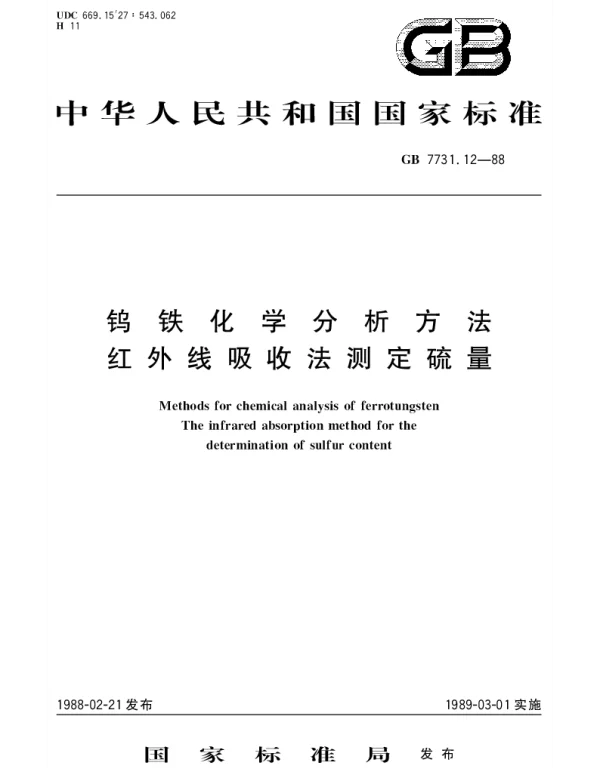 UDC 669.15'27 : 543.062
H 11

GB

中华人民共和国国家标准

GB 7731.12—88

钨铁化学分析方法
红外线吸收法测定硫量

Methods for chemical analysis of ferrotungsten
The infrared absorption method for the determination of sulfur content

1988-02-21 发布

1989-03-01 实施

国家标准局 发布